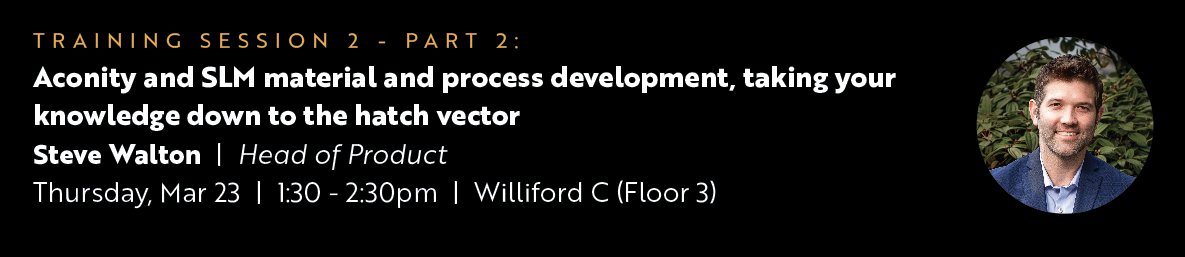 TRAINING SESSION 2 - PART 2:
Aconity and SLM material and process development, taking your knowledge down to the hatch vector
Steve Walton | Head of Product
Thursday, Mar 23 | 1:30 - 2:30pm | Williford C (Floor 3)